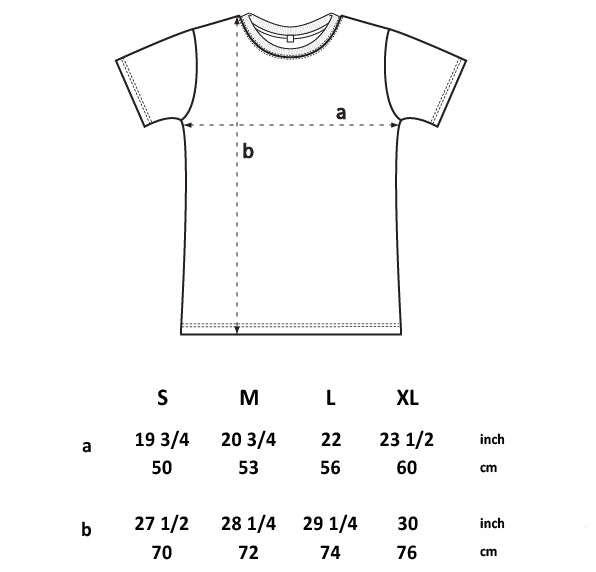 a

b

| | S | M | L | XL | |
|---|---|---|---|---|---|
| a | 19 3/4 | 20 3/4 | 22 | 23 1/2 | inch |
| | 50 | 53 | 56 | 60 | cm |
| b | 27 1/2 | 28 1/4 | 29 1/4 | 30 | inch |
| | 70 | 72 | 74 | 76 | cm |